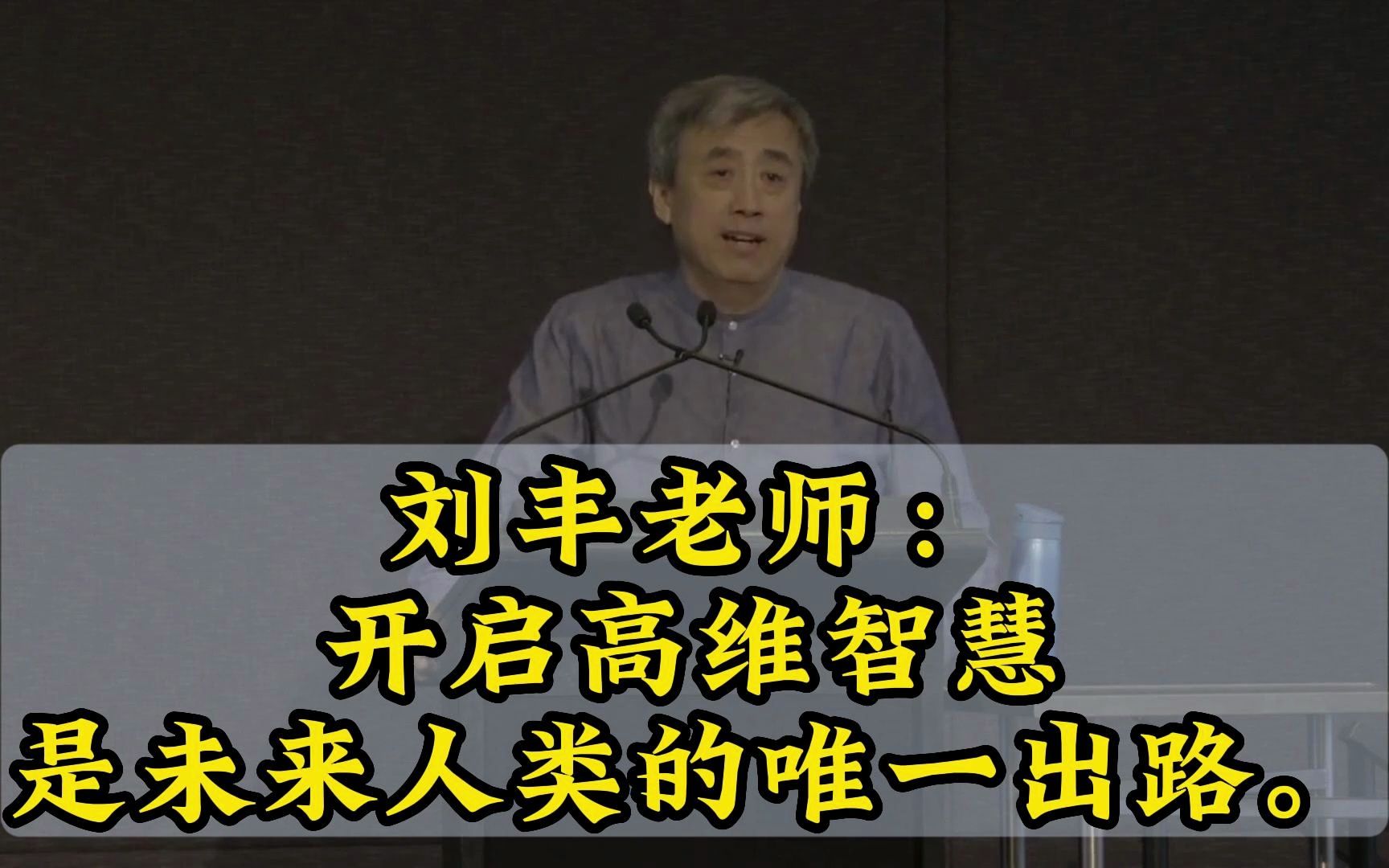 刘丰老师：
开启高维智慧
是未来人类的唯一出路。